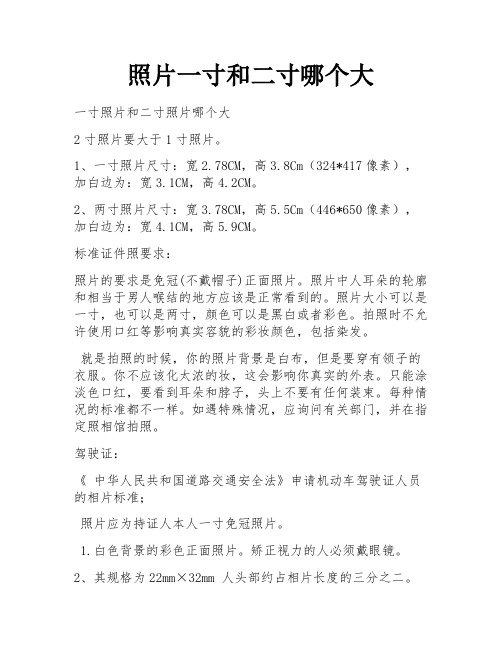 照片一寸和二寸哪个大

一寸照片和二寸照片哪个大

2寸照片要大于1寸照片。

1、一寸照片尺寸：宽2.78CM，高3.8Cm（324*417像素），加白边为：宽3.1CM，高4.2CM。

2、两寸照片尺寸：宽3.78CM，高5.5Cm（446*650像素），加白边为：宽4.1CM，高5.9CM。

标准证件照要求：

照片的要求是免冠(不戴帽子)正面照片。照片中人耳朵的轮廓和相当于男人喉结的地方应该是正常看到的。照片大小可以是一寸，也可以是两寸，颜色可以是黑白或者彩色。拍照时不允许使用口红等影响真实容貌的彩妆颜色，包括染发。

就是拍照的时候，你的照片背景是白布，但是要穿有领子的衣服。你不应该化太浓的妆，这会影响你真实的外表。只能涂淡色口红，要看到耳朵和脖子，头上不要有任何装束。每种情况的标准都不一样。如遇特殊情况，应询问有关部门，并在指定照相馆拍照。

驾驶证：

《 中华人民共和国道路交通安全法》申请机动车驾驶证人员的相片标准；

照片应为持证人本人一寸免冠照片。

1.白色背景的彩色正面照片。矫正视力的人必须戴眼镜。

2、其规格为22mm×32mm 人头部约占相片长度的三分之二。